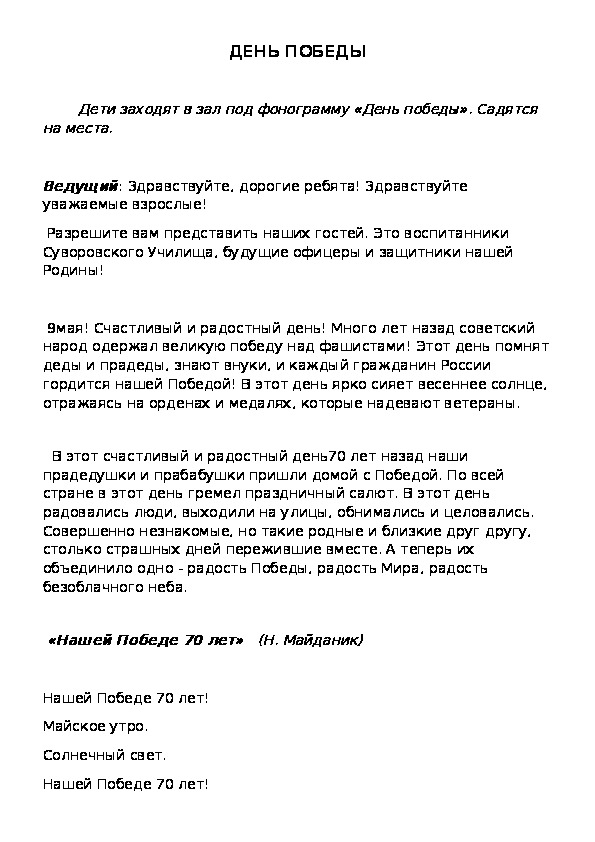 ДЕНЬ ПОБЕДЫ

Дети заходят в зал под фонограмму «День победы». Садятся на места.

Ведущий: Здравствуйте, дорогие ребята! Здравствуйте уважаемые взрослые!

Разрешите вам представить наших гостей. Это воспитанники Суворовского Училища, будущие офицеры и защитники нашей Родины!

9мая! Счастливый и радостный день! Много лет назад советский народ одержал великую победу над фашистами! Этот день помнят деды и прадеды, знают внуки, и каждый гражданин России гордится нашей Победой! В этот день ярко сияет весеннее солнце, отражаясь на орденах и медалях, которые надевают ветераны.

В этот счастливый и радостный день70 лет назад наши прадедушки и прабабушки пришли домой с Победой. По всей стране в этот день гремел праздничный салют. В этот день радовались люди, выходили на улицы, обнимались и целовались. Совершенно незнакомые, но такие родные и близкие друг другу, столько страшных дней пережившие вместе. А теперь их объединило одно - радость Победы, радость Мира, радость безоблачного неба.

«Нашей Победе 70 лет» (Н. Майданик)

Нашей Победе 70 лет!

Майское утро.

Солнечный свет.

Нашей Победе 70 лет!